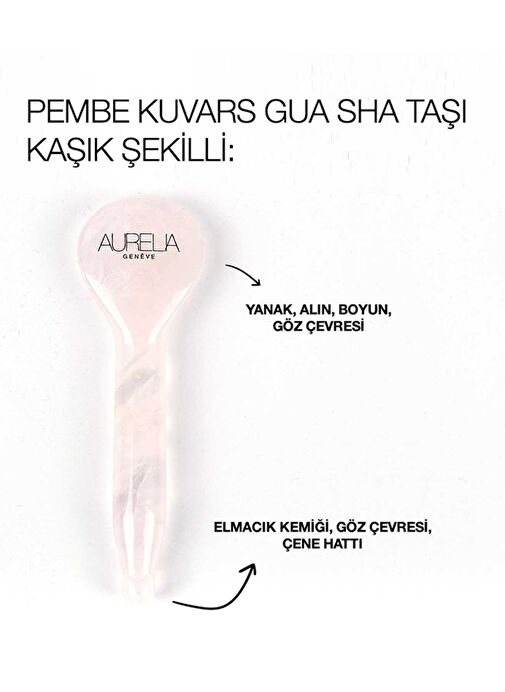 PEMBE KUVARS GUA SHA TAŞI KAŞIK ŞEKİLLİ:

AURELIA
GENÈVE

YANAK, ALIN, BOYUN, GÖZ ÇEVRESİ

ELMACIK KEMİĞİ, GÖZ ÇEVRESİ, ÇENE HATTI